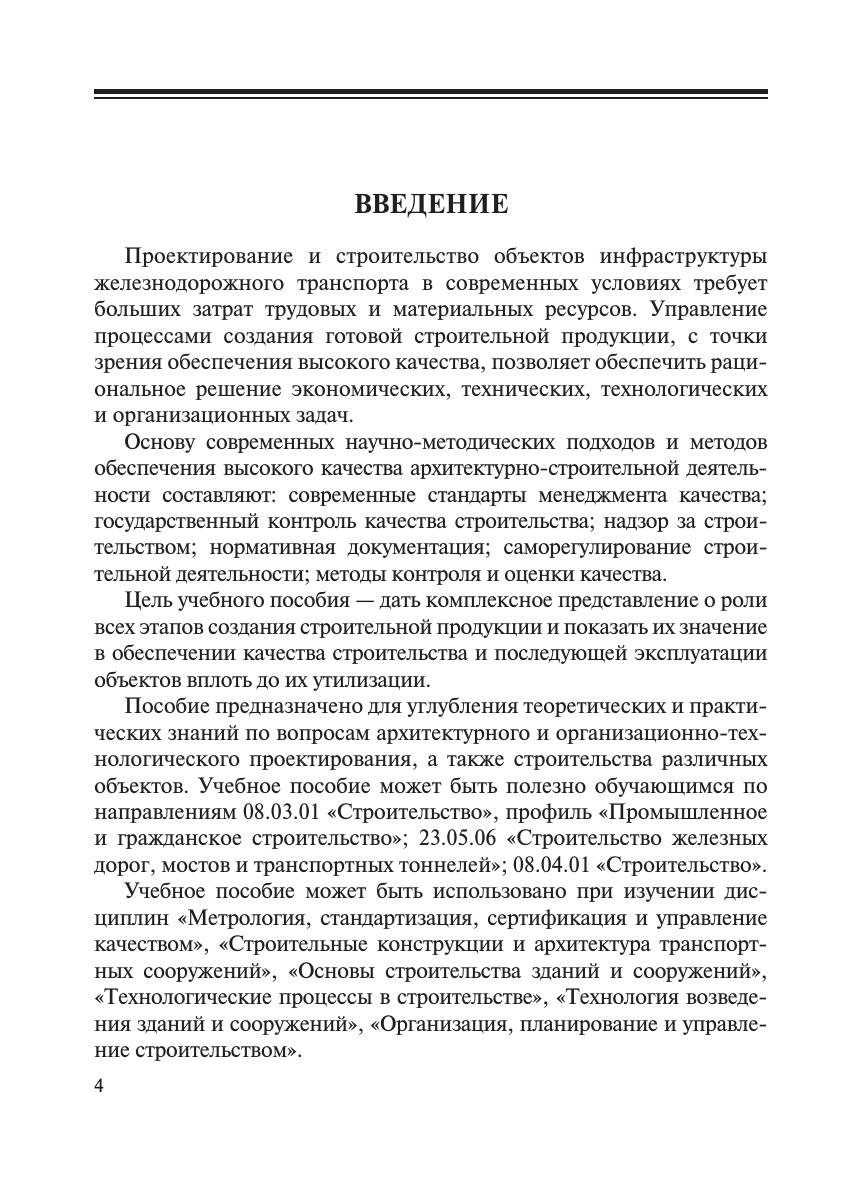 ВВЕДЕНИЕ

Проектирование и строительство объектов инфраструктуры железнодорожного транспорта в современных условиях требует больших затрат трудовых и материальных ресурсов. Управление процессами создания готовой строительной продукции, с точки зрения обеспечения высокого качества, позволяет обеспечить рациональное решение экономических, технических, технологических и организационных задач.

Основу современных научно-методических подходов и методов обеспечения высокого качества архитектурно-строительной деятельности составляют: современные стандарты менеджмента качества; государственный контроль качества строительства; надзор за строительством; нормативная документация; саморегулирование строительной деятельности; методы контроля и оценки качества.

Цель учебного пособия — дать комплексное представление о роли всех этапов создания строительной продукции и показать их значение в обеспечении качества строительства и последующей эксплуатации объектов вплоть до их утилизации.

Пособие предназначено для углубления теоретических и практических знаний по вопросам архитектурного и организационно-технологического проектирования, а также строительства различных объектов. Учебное пособие может быть полезно обучающимся по направлениям 08.03.01 «Строительство», профиль «Промышленное и гражданское строительство»; 23.05.06 «Строительство железных дорог, мостов и транспортных тоннелей»; 08.04.01 «Строительство».

Учебное пособие может быть использовано при изучении дисциплин «Метрология, стандартизация, сертификация и управление качеством», «Строительные конструкции и архитектура транспортных сооружений», «Основы строительства зданий и сооружений», «Технологические процессы в строительстве», «Технология возведения зданий и сооружений», «Организация, планирование и управление строительством».

4